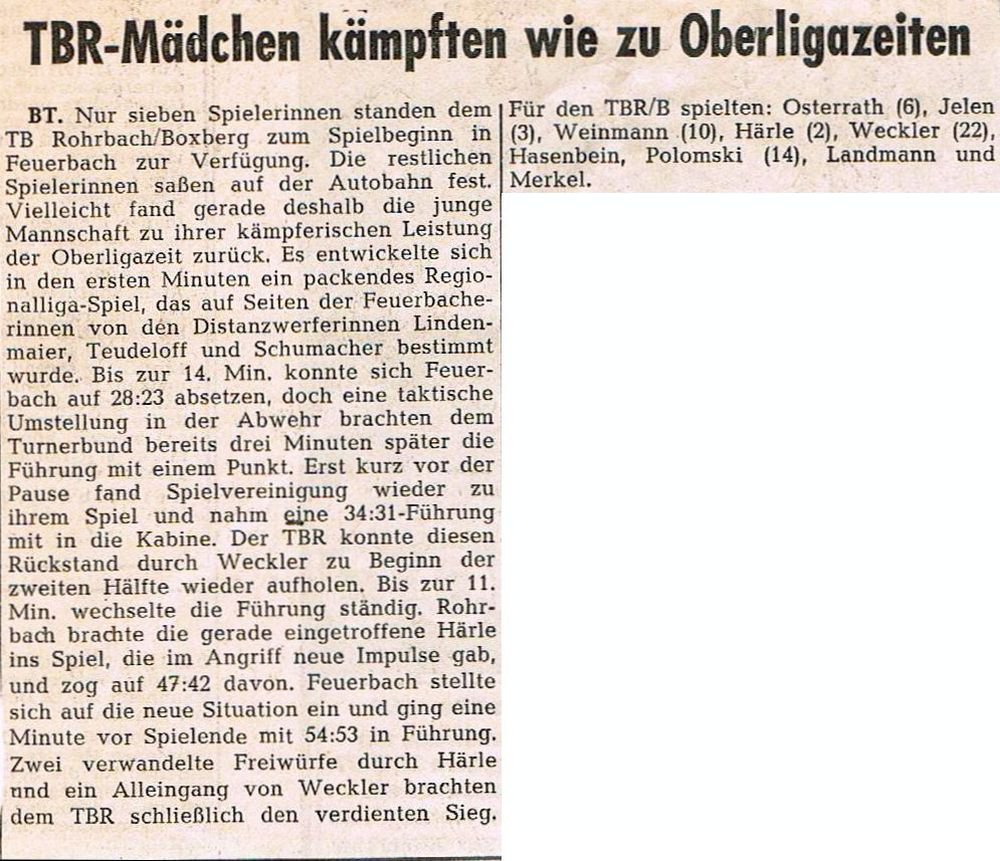 TBR-Mädchen kämpften wie zu Oberligazeiten

BT. Nur sieben Spielerinnen standen dem TB Rohrbach/Boxberg zum Spielbeginn in Feuerbach zur Verfügung. Die restlichen Spielerinnen saßen auf der Autobahn fest. Vielleicht fand gerade deshalb die junge Mannschaft zu ihrer kämpferischen Leistung der Oberligazeit zurück. Es entwickelte sich in den ersten Minuten ein packendes Regionalliga-Spiel, das auf Seiten der Feuerbacherinnen von den Distanzwerferinnen Lindenmaier, Teudeloff und Schumacher bestimmt wurde. Bis zur 14. Min. konnte sich Feuerbach auf 28:23 absetzen, doch eine taktische Umstellung in der Abwehr brachten dem Turnerbund bereits drei Minuten später die Führung mit einem Punkt. Erst kurz vor der Pause fand Spielvereinigung wieder zu ihrem Spiel und nahm eine 34:31-Führung mit in die Kabine. Der TBR konnte diesen Rückstand durch Weckler zu Beginn der zweiten Hälfte wieder aufholen. Bis zur 11. Min. wechselte die Führung ständig. Rohrbach brachte die gerade eingetroffene Härle ins Spiel, die im Angriff neue Impulse gab, und zog auf 47:42 davon. Feuerbach stellte sich auf die neue Situation ein und ging eine Minute vor Spielende mit 54:53 in Führung. Zwei verwandelte Freiwürfe durch Härle nnd ein Alleingang von Weckler brachten dem TBR schließlich den verdienten Sieg.

Für den TBR/B spielten: Osterrath (6), Jelen (3), Weinmann (10), Härle (2), Weckler (22), Hasenbein, Polomski (14), Landmann und Merkel.